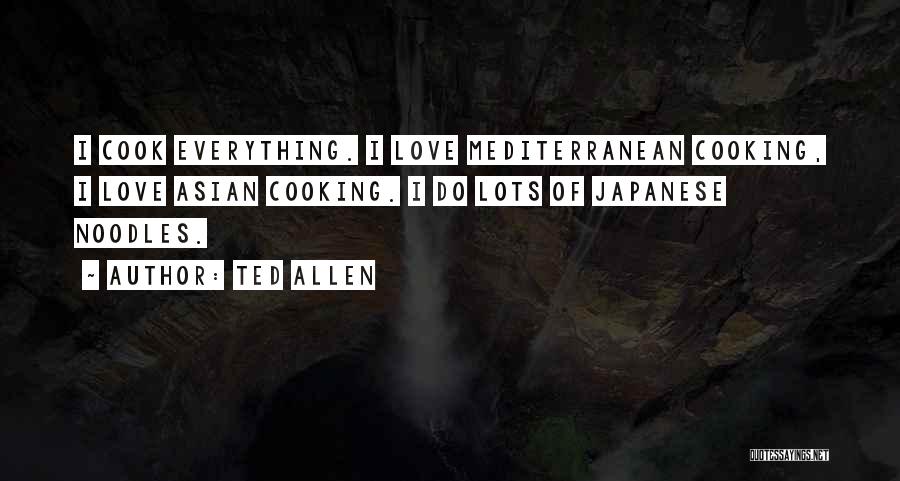 I COOK EVERYTHING. I LOVE MEDITERRANEAN COOKING, I LOVE ASIAN COOKING. I DO LOTS OF JAPANESE NOODLES.

~ AUTHOR: TED ALLEN

QUOTESSAYINGS.NET